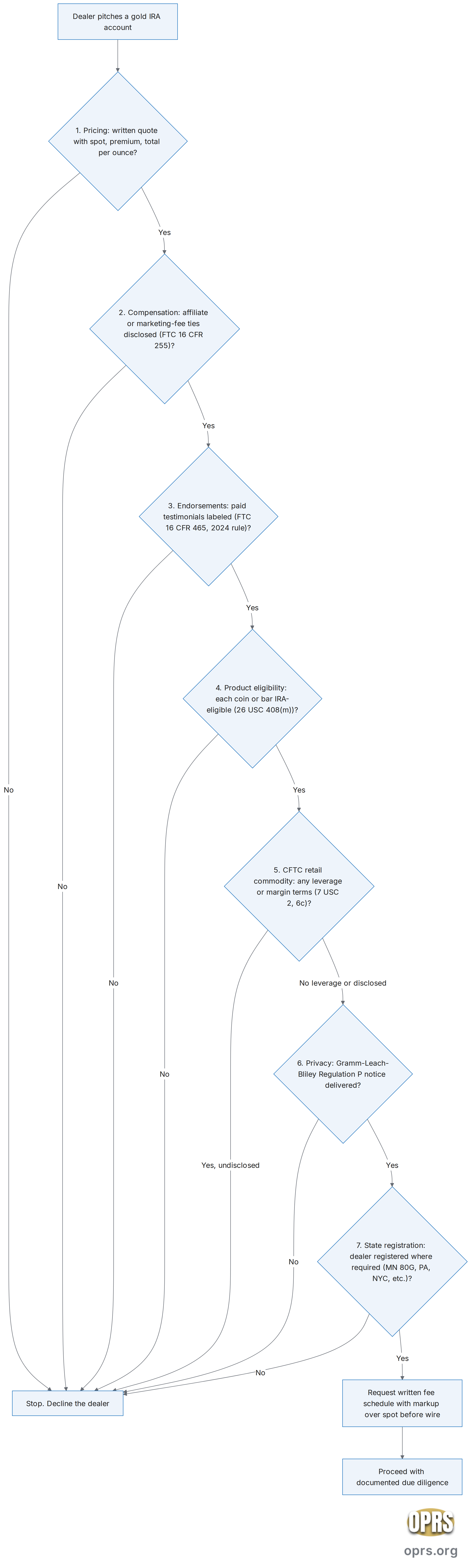 Dealer pitches a gold IRA account

1. Pricing: written quote with spot, premium, total per ounce?

Yes

2. Compensation: affiliate or marketing-fee ties disclosed (FTC 16 CFR 255)?

Yes

3. Endorsements: paid testimonials labeled (FTC 16 CFR 465, 2024 rule)?

Yes

4. Product eligibility: each coin or bar IRA-eligible (26 USC 408(m))?

Yes

5. CFTC retail commodity: any leverage or margin terms (7 USC 2, 6c)?

No leverage or disclosed

6. Privacy: Gramm-Leach-Bliley Regulation P notice delivered?

Yes

7. State registration: dealer registered where required (MN 80G, PA, NYC, etc.)?

Yes

No

No

No

No

Yes, undisclosed

No

No

Stop. Decline the dealer

Request written fee schedule with markup over spot before wire

Proceed with documented due diligence

OPRS

oprs.org